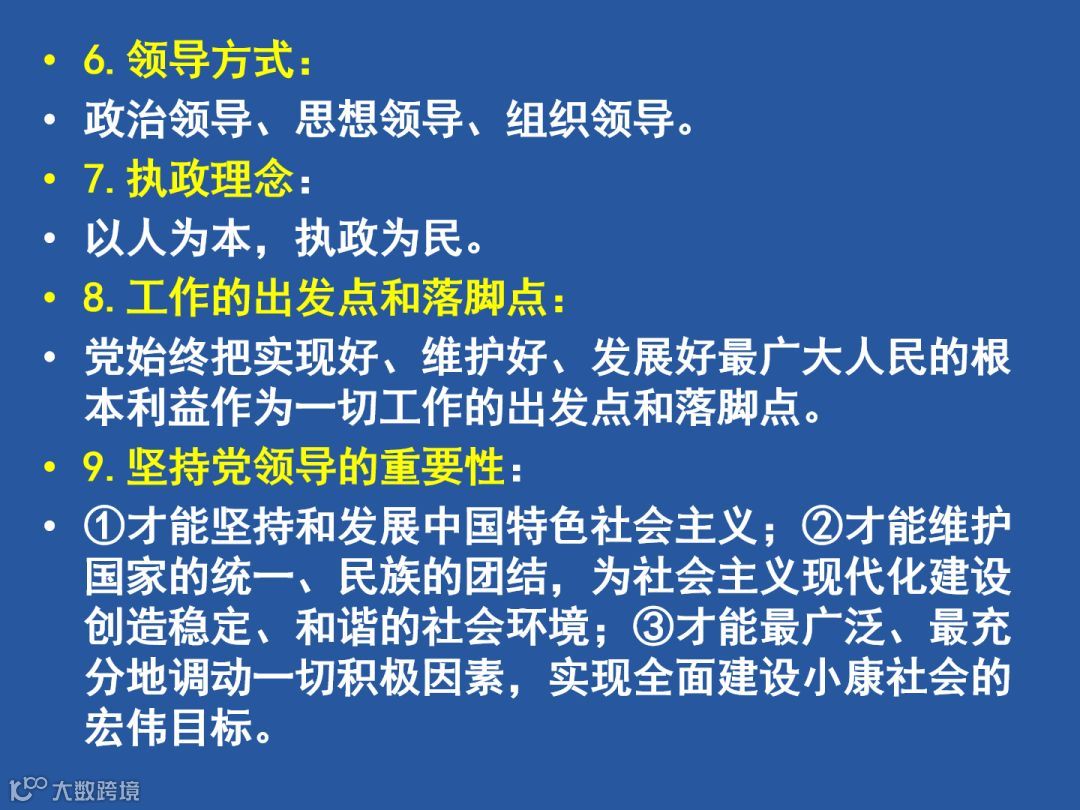 • 6.领导方式：
• 政治领导、思想领导、组织领导。
• 7.执政理念：
• 以人为本，执政为民。
• 8.工作的出发点和落脚点：
• 党始终把实现好、维护好、发展好最广大人民的根本利益作为一切工作的出发点和落脚点。
• 9.坚持党领导的重要性：
• ①才能坚持和发展中国特色社会主义；②才能维护国家的统一、民族的团结，为社会主义现代化建设创造稳定、和谐的社会环境；③才能最广泛、最充分地调动一切积极因素，实现全面建设小康社会的宏伟目标。

大数跨境